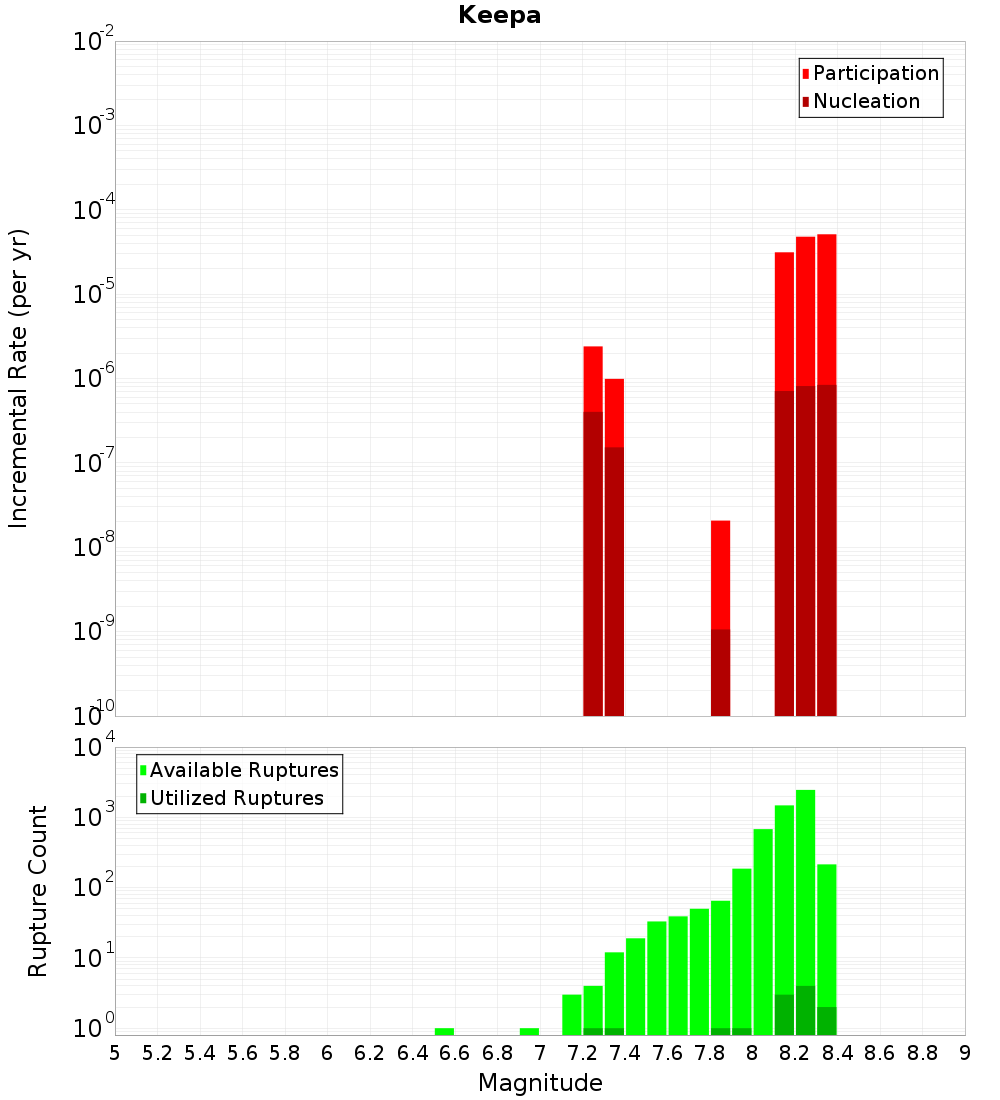 Keepa

Participation
Nucleation

Incremental Rate (per yr)

$10^{-2}$
$10^{-3}$
$10^{-4}$
$10^{-5}$
$10^{-6}$
$10^{-7}$
$10^{-8}$
$10^{-9}$
$10^{-10}$

Available Ruptures
Utilized Ruptures

Rupture Count

$10^{4}$
$10^{3}$
$10^{2}$
$10^{1}$
$10^{0}$

5 5.2 5.4 5.6 5.8 6 6.2 6.4 6.6 6.8 7 7.2 7.4 7.6 7.8 8 8.2 8.4 8.6 8.8 9

Magnitude